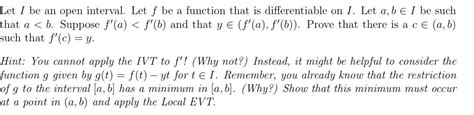 Let $I$ be an open interval. Let $f$ be a function that is differentiable on $I$. Let $a, b \in I$ be such that $a < b$. Suppose $f'(a) < f'(b)$ and that $y \in (f'(a), f'(b))$. Prove that there is a $c \in (a, b)$ such that $f'(c) = y$.

Hint: You cannot apply the IVT to $f'$! (Why not?) Instead, it might be helpful to consider the function $g$ given by $g(t) = f(t) - yt$ for $t \in I$. Remember, you already know that the restriction of $g$ to the interval $[a, b]$ has a minimum in $[a, b]$. (Why?) Show that this minimum must occur at a point in $(a, b)$ and apply the Local EVT.